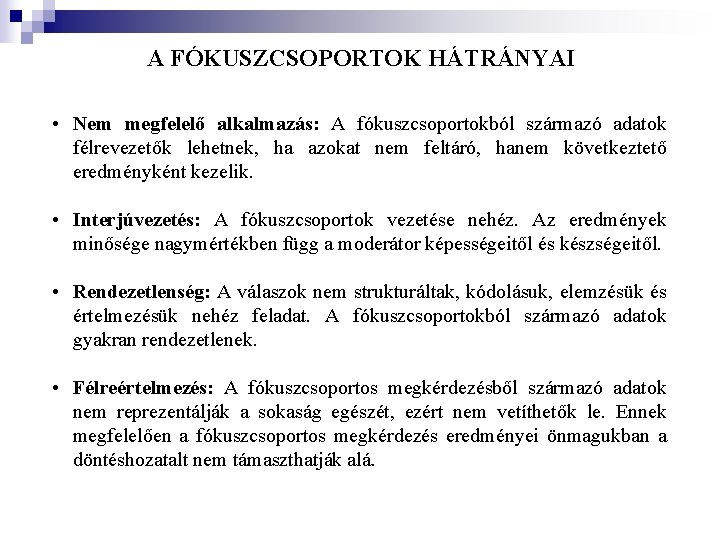 A FÓKUSZCSOPORTOK HÁTRÁNYAI

• Nem megfelelő alkalmazás: A fókuszcsoportokból származó adatok félrevezetők lehetnek, ha azokat nem feltáró, hanem következtető eredményként kezelik.

• Interjúvezetés: A fókuszcsoportok vezetése nehéz. Az eredmények minősége nagymértékben függ a moderátor képességeitől és készségeitől.

• Rendezetlenség: A válaszok nem strukturáltak, kódolásuk, elemzésük és értelmezésük nehéz feladat. A fókuszcsoportokból származó adatok gyakran rendezetlenek.

• Félreértelmezés: A fókuszcsoportos megkérdezésből származó adatok nem reprezentálják a sokaság egészét, ezért nem vetíthetők le. Ennek megfelelően a fókuszcsoportos megkérdezés eredményei önmagukban a döntéshozatalt nem támaszthatják alá.